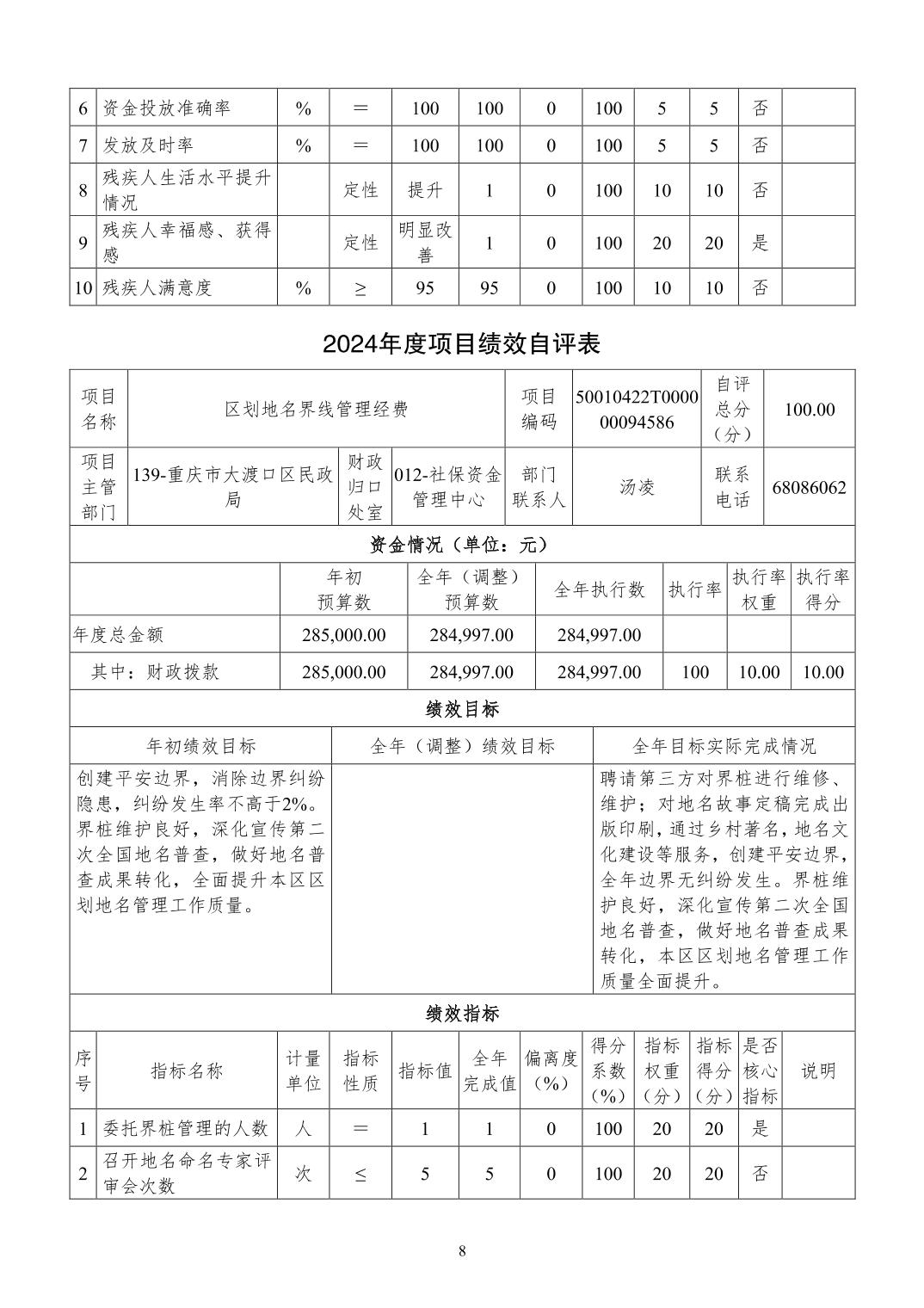 | 6 | 资金投放准确率 | % | ＝ | 100 | 100 | 0 | 100 | 5 | 5 | 否 | |
|---|---|---|---|---|---|---|---|---|---|---|---|
| 7 | 发放及时率 | % | ＝ | 100 | 100 | 0 | 100 | 5 | 5 | 否 | |
| 8 | 残疾人生活水平提升情况 | | 定性 | 提升 | 1 | 0 | 100 | 10 | 10 | 否 | |
| 9 | 残疾人幸福感、获得感 | | 定性 | 明显改善 | 1 | 0 | 100 | 20 | 20 | 是 | |
| 10 | 残疾人满意度 | % | ≥ | 95 | 95 | 0 | 100 | 10 | 10 | 否 | |

2024年度项目绩效自评表

| 项目名称 | 区划地名界线管理经费 | 项目编码 | 50010422T000000094586 | 自评总分（分） | 100.00 |
|---|---|---|---|---|---|

| 项目主管部门 | 139-重庆市大渡口区民政局 | 财政归口处室 | 012-社保资金管理中心 | 部门联系人 | 汤凌 | 联系电话 | 68086062 |
|---|---|---|---|---|---|---|---|

资金情况（单位：元）

| | 年初预算数 | 全年（调整）预算数 | 全年执行数 | 执行率 | 执行率权重 | 执行率得分 |
|---|---|---|---|---|---|---|
| 年度总金额 | 285,000.00 | 284,997.00 | 284,997.00 | | | |
| 其中：财政拨款 | 285,000.00 | 284,997.00 | 284,997.00 | 100 | 10.00 | 10.00 |

绩效目标

| 年初绩效目标 | 全年（调整）绩效目标 | 全年目标实际完成情况 |
|---|---|---|
| 创建平安边界，消除边界纠纷隐患，纠纷发生率不高于2%。界桩维护良好，深化宣传第二次全国地名普查，做好地名普查成果转化，全面提升本区区划地名管理工作质量。 | | 聘请第三方对界桩进行维修、维护；对地名故事定稿完成出版印刷，通过乡村著名，地名文化建设等服务，创建平安边界，全年边界无纠纷发生。界桩维护良好，深化宣传第二次全国地名普查，做好地名普查成果转化，本区区划地名管理工作质量全面提升。 |

绩效指标

| 序号 | 指标名称 | 计量单位 | 指标性质 | 指标值 | 全年完成值 | 偏离度（%） | 得分系数（%） | 指标权重（分） | 指标得分（分） | 是否核心指标 | 说明 |
|---|---|---|---|---|---|---|---|---|---|---|---|
| 1 | 委托界桩管理的人数 | 人 | ＝ | 1 | 1 | 0 | 100 | 20 | 20 | 是 | |
| 2 | 召开地名命名专家评审会次数 | 次 | ≤ | 5 | 5 | 0 | 100 | 20 | 20 | 否 | |

8